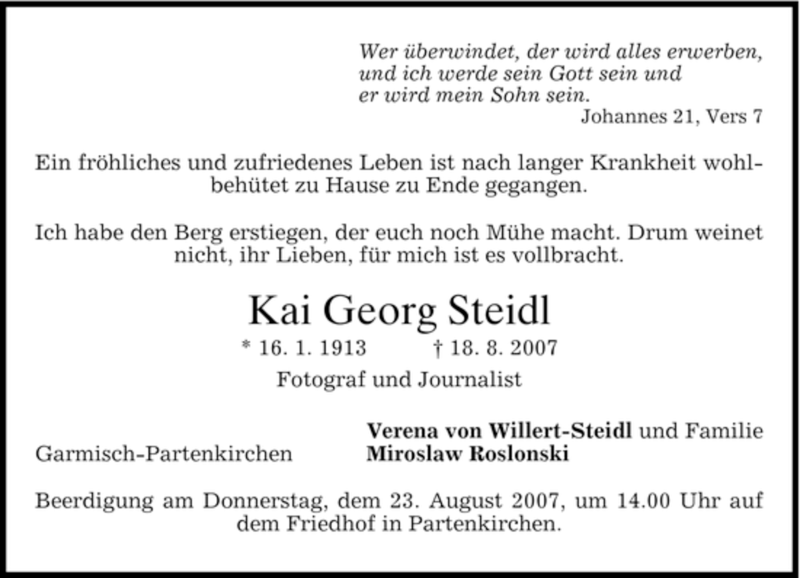 Wer überwindet, der wird alles erwerben, und ich werde sein Gott sein und er wird mein Sohn sein.
Johannes 21, Vers 7

Ein fröhliches und zufriedenes Leben ist nach langer Krankheit wohlbehütet zu Hause zu Ende gegangen.

Ich habe den Berg erstiegen, der euch noch Mühe macht. Drum weinet nicht, ihr Lieben, für mich ist es vollbracht.

Kai Georg Steidl

* 16. 1. 1913 † 18. 8. 2007

Fotograf und Journalist

Garmisch-Partenkirchen

Verena von Willert-Steidl und Familie
Miroslaw Roslonski

Beerdigung am Donnerstag, dem 23. August 2007, um 14.00 Uhr auf dem Friedhof in Partenkirchen.